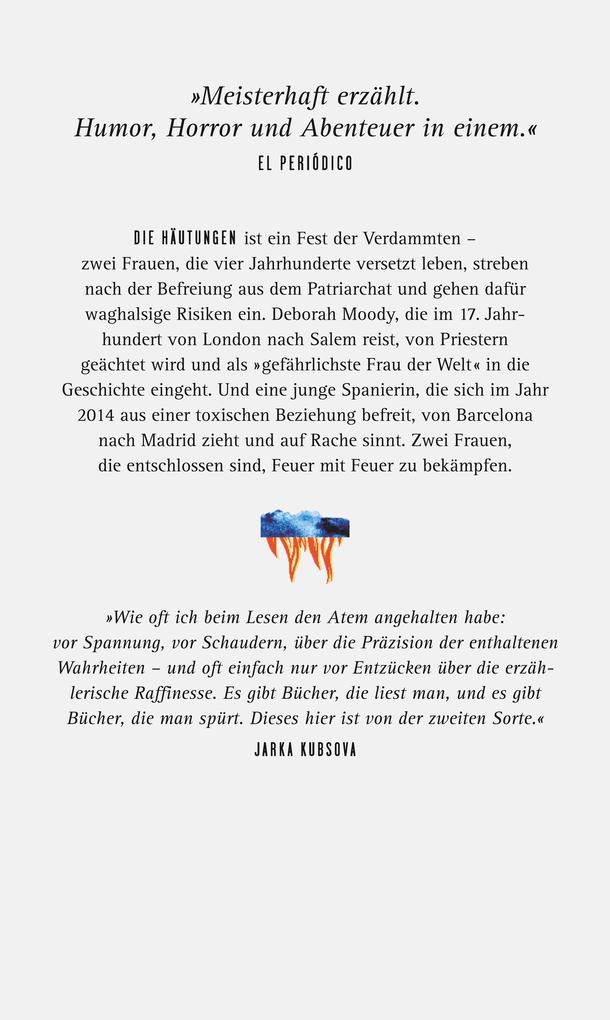 »Meisterhaft erzählt.
Humor, Horror und Abenteuer in einem.«
EL PERIÓDICO

DIE HÄUTUNGEN ist ein Fest der Verdammten – zwei Frauen, die vier Jahrhunderte versetzt leben, streben nach der Befreiung aus dem Patriarchat und gehen dafür waghalsige Risiken ein. Deborah Moody, die im 17. Jahrhundert von London nach Salem reist, von Priestern geächtet wird und als »gefährlichste Frau der Welt« in die Geschichte eingeht. Und eine junge Spanierin, die sich im Jahr 2014 aus einer toxischen Beziehung befreit, von Barcelona nach Madrid zieht und auf Rache sinnt. Zwei Frauen, die entschlossen sind, Feuer mit Feuer zu bekämpfen.

»Wie oft ich beim Lesen den Atem angehalten habe: vor Spannung, vor Schaudern, über die Präzision der enthaltenen Wahrheiten – und oft einfach nur vor Entzücken über die erzählerische Raffinesse. Es gibt Bücher, die liest man, und es gibt Bücher, die man spürt. Dieses hier ist von der zweiten Sorte.«
JARKA KUBSOVA